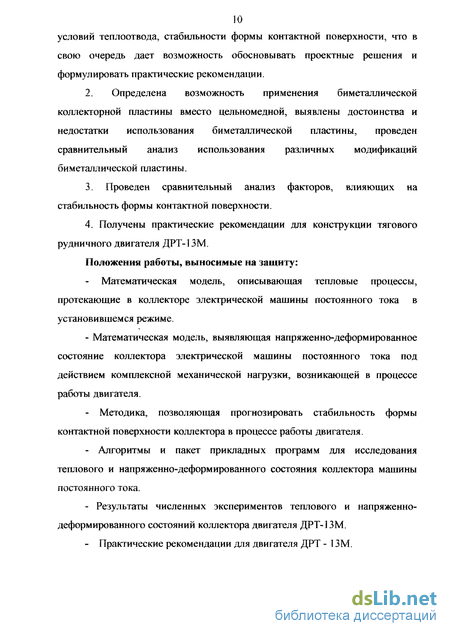 10

условий теплоотвода, стабильности формы контактной поверхности, что в свою очередь дает возможность обосновывать проектные решения и формулировать практические рекомендации.

2. Определена возможность применения биметаллической коллекторной пластины вместо цельномедной, выявлены достоинства и недостатки использования биметаллической пластины, проведен сравнительный анализ использования различных модификаций биметаллической пластины.

3. Проведен сравнительный анализ факторов, влияющих на стабильность формы контактной поверхности.

4. Получены практические рекомендации для конструкции тягового рудничного двигателя ДРТ-13М.

Положения работы, выносимые на защиту:

- Математическая модель, описывающая тепловые процессы, протекающие в коллекторе электрической машины постоянного тока в установившемся режиме.

- Математическая модель, выявляющая напряженно-деформированное состояние коллектора электрической машины постоянного тока под действием комплексной механической нагрузки, возникающей в процессе работы двигателя.

- Методика, позволяющая прогнозировать стабильность формы контактной поверхности коллектора в процессе работы двигателя.

- Алгоритмы и пакет прикладных программ для исследования теплового и напряженно-деформированного состояния коллектора машины постоянного тока.

- Результаты численных экспериментов теплового и напряженно-деформированного состояний коллектора двигателя ДРТ-13М.

- Практические рекомендации для двигателя ДРТ - 13М.

dsLib.net
библиотека диссертаций